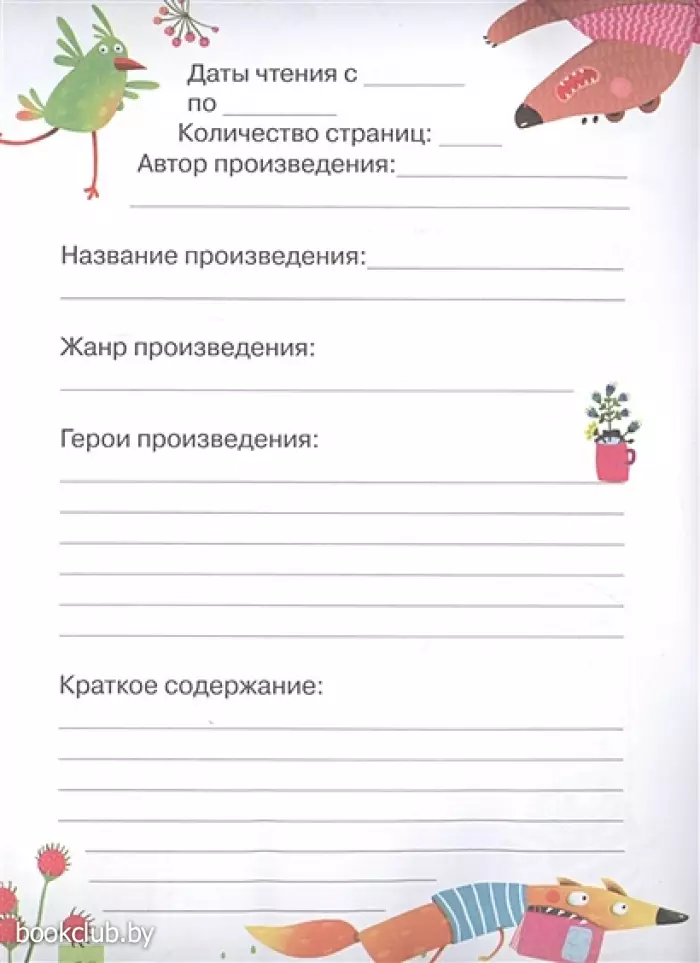 Даты чтения с ____
по ____
Количество страниц: ____
Автор произведения: ____
____

Название произведения: ____
____

Жанр произведения:
____

Герои произведения:
____
____
____
____
____
____

Краткое содержание:
____
____
____
____
____
____
____

bookclub.by